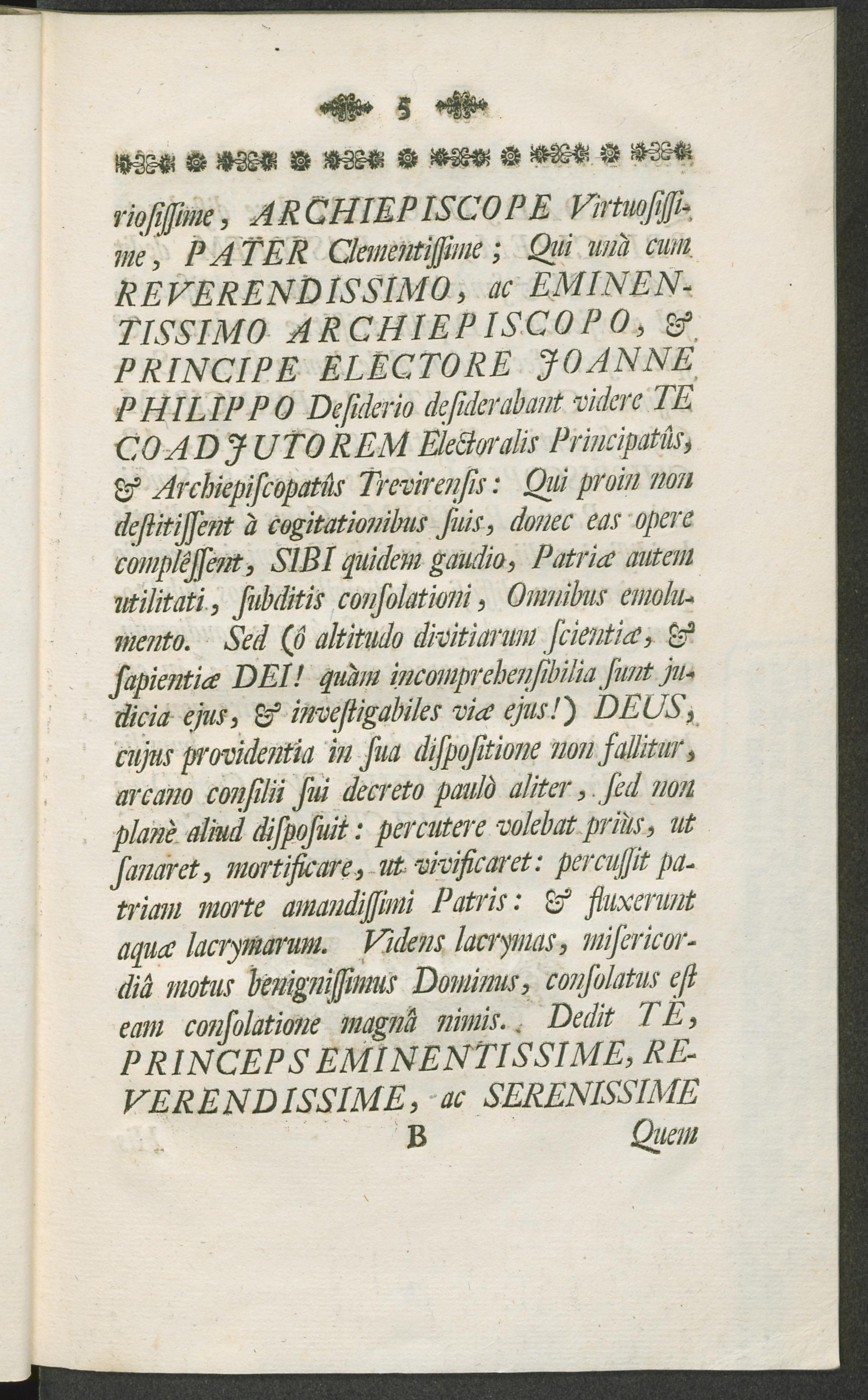 5

riosissime, ARCHIEPISCOPE Virtuosissime, PATER Clementissime; Qui unà cum REVERENDISSIMO, ac EMINENTISSIMO ARCHIEPISCOPO, & PRINCIPE ELECTORE JOANNE PHILIPPO Desiderio desiderabant videre TE COADJUTOREM Electoralis Principatûs, & Archiepiscopatûs Trevirensis: Qui proin non destitissent à cogitationibus suis, donec eas opere complêssent, SIBI quidem gaudio, Patriæ autem utilitati, subditis consolationi, Omnibus emolumento. Sed (ô altitudo divitiarum scientiæ, & sapientiæ DEI! quàm incomprehensibilia sunt judicia ejus, & investigabiles viæ ejus!) DEUS, cujus providentia in sua dispositione non fallitur, arcano consilii sui decreto paulò aliter, sed non planè aliud disposuit: percutere volebat priùs, ut sanaret, mortificare, ut vivificaret: percussit patriam morte amandissimi Patris: & fluxerunt aquæ lacrymarum. Videns lacrymas, misericordiâ motus benignissimus Dominus, consolatus est eam consolatione magnâ nimis. Dedit TE, PRINCEPS EMINENTISSIME, REVERENDISSIME, ac SERENISSIME

B Quem